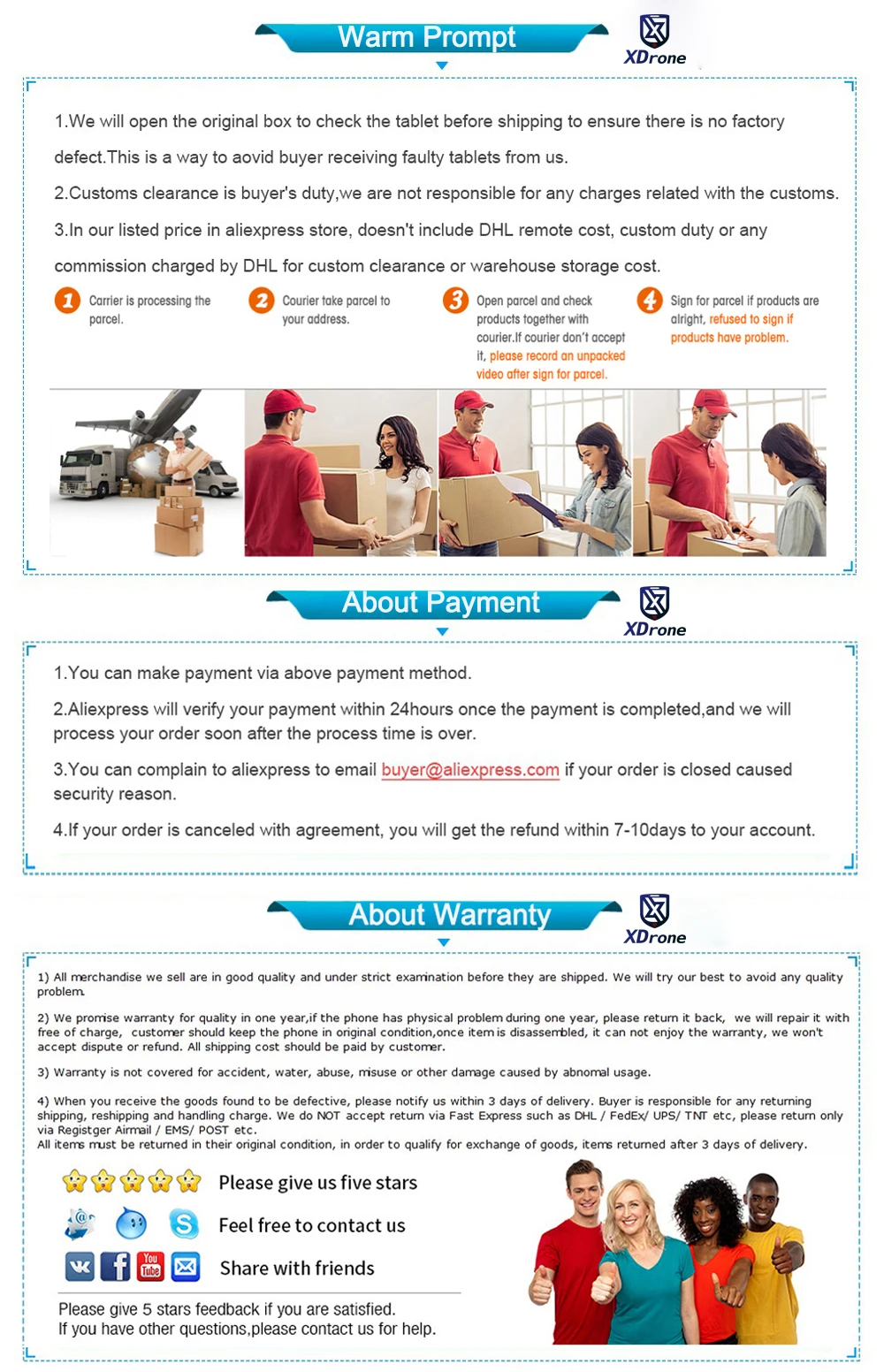 Warm Prompt

XDrone

1.We will open the original box to check the tablet before shipping to ensure there is no factory defect.This is a way to aovid buyer receiving faulty tablets from us.

2.Customs clearance is buyer's duty,we are not responsible for any charges related with the customs.

3.In our listed price in aliexpress store, doesn't include DHL remote cost, custom duty or any commission charged by DHL for custom clearance or warehouse storage cost.

1 Carrier is processing the parcel.

2 Courier take parcel to your address.

3 Open parcel and check products together with courier.If courier don't accept it, please record an unpacked video after sign for parcel.

4 Sign for parcel if products are alright, refused to sign if products have problem.

About Payment

XDrone

1.You can make payment via above payment method.

2.Aliexpress will verify your payment within 24hours once the payment is completed,and we will process your order soon after the process time is over.

3.You can complain to aliexpress to email buyer@aliexpress.com if your order is closed caused security reason.

4.If your order is canceled with agreement, you will get the refund within 7-10days to your account.

About Warranty

XDrone

1) All merchandise we sell are in good quality and under strict examination before they are shipped. We will try our best to avoid any quality problem.

2) We promise warranty for quality in one year,if the phone has physical problem during one year, please return it back, we will repair it with free of charge, customer should keep the phone in original condition,once item is disassembled, it can not enjoy the warranty, we won't accept dispute or refund. All shipping cost should be paid by customer.

3) Warranty is not covered for accident, water, abuse, misuse or other damage caused by abnomal usage.

4) When you receive the goods found to be defective, please notify us within 3 days of delivery. Buyer is responsible for any returning shipping, reshipping and handling charge. We do NOT accept return via Fast Express such as DHL / FedEx/ UPS/ TNT etc, please return only via Registger Airmail / EMS/ POST etc.
All items must be returned in their original condition, in order to qualify for exchange of goods, items returned after 3 days of delivery.

Please give us five stars

Feel free to contact us

You Tube

Share with friends

Please give 5 stars feedback if you are satisfied.
If you have other questions,please contact us for help.